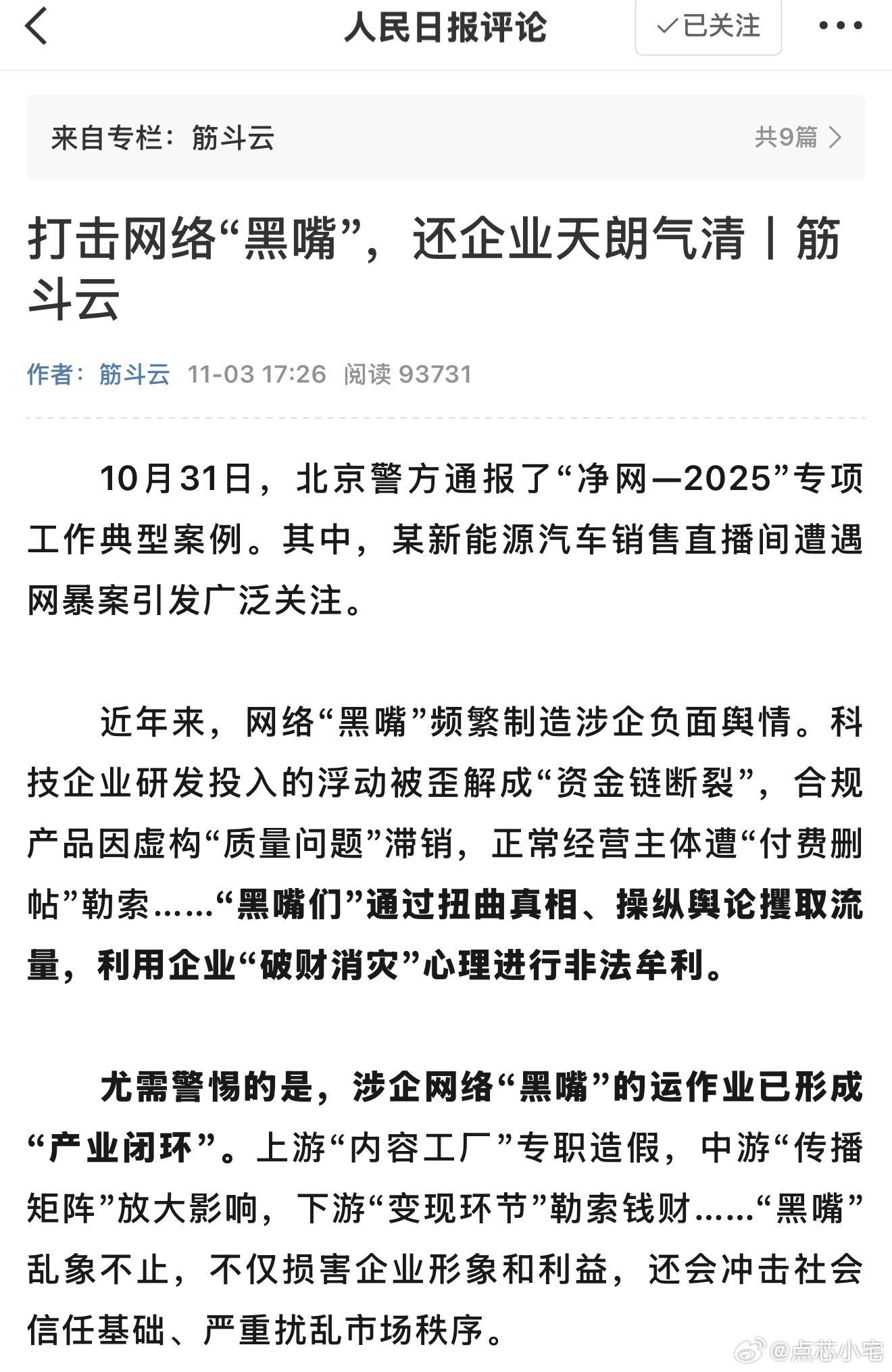 人民日报评论

✓已关注

来自专栏：筋斗云

共9篇

打击网络“黑嘴”，还企业天朗气清丨筋斗云

作者：筋斗云 11-03 17:26 阅读 93731

10月31日，北京警方通报了“净网—2025”专项工作典型案例。其中，某新能源汽车销售直播间遭遇网暴案引发广泛关注。

近年来，网络“黑嘴”频繁制造涉企负面舆情。科技企业研发投入的浮动被歪解成“资金链断裂”，合规产品因虚构“质量问题”滞销，正常经营主体遭“付费删帖”勒索……“黑嘴们”通过扭曲真相、操纵舆论攫取流量，利用企业“破财消灾”心理进行非法牟利。

尤需警惕的是，涉企网络“黑嘴”的运作业已形成“产业闭环”。上游“内容工厂”专职造假，中游“传播矩阵”放大影响，下游“变现环节”勒索钱财……“黑嘴”乱象不止，不仅损害企业形象和利益，还会冲击社会信任基础、严重扰乱市场秩序。

@点芯小宅